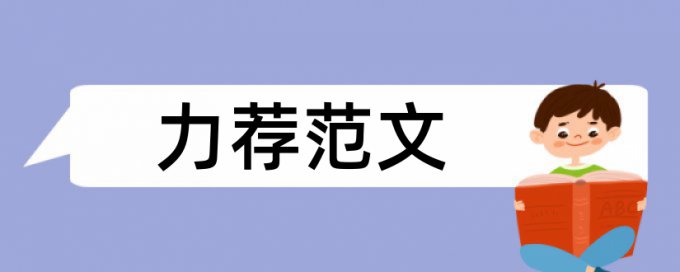 力荐范文

ABC